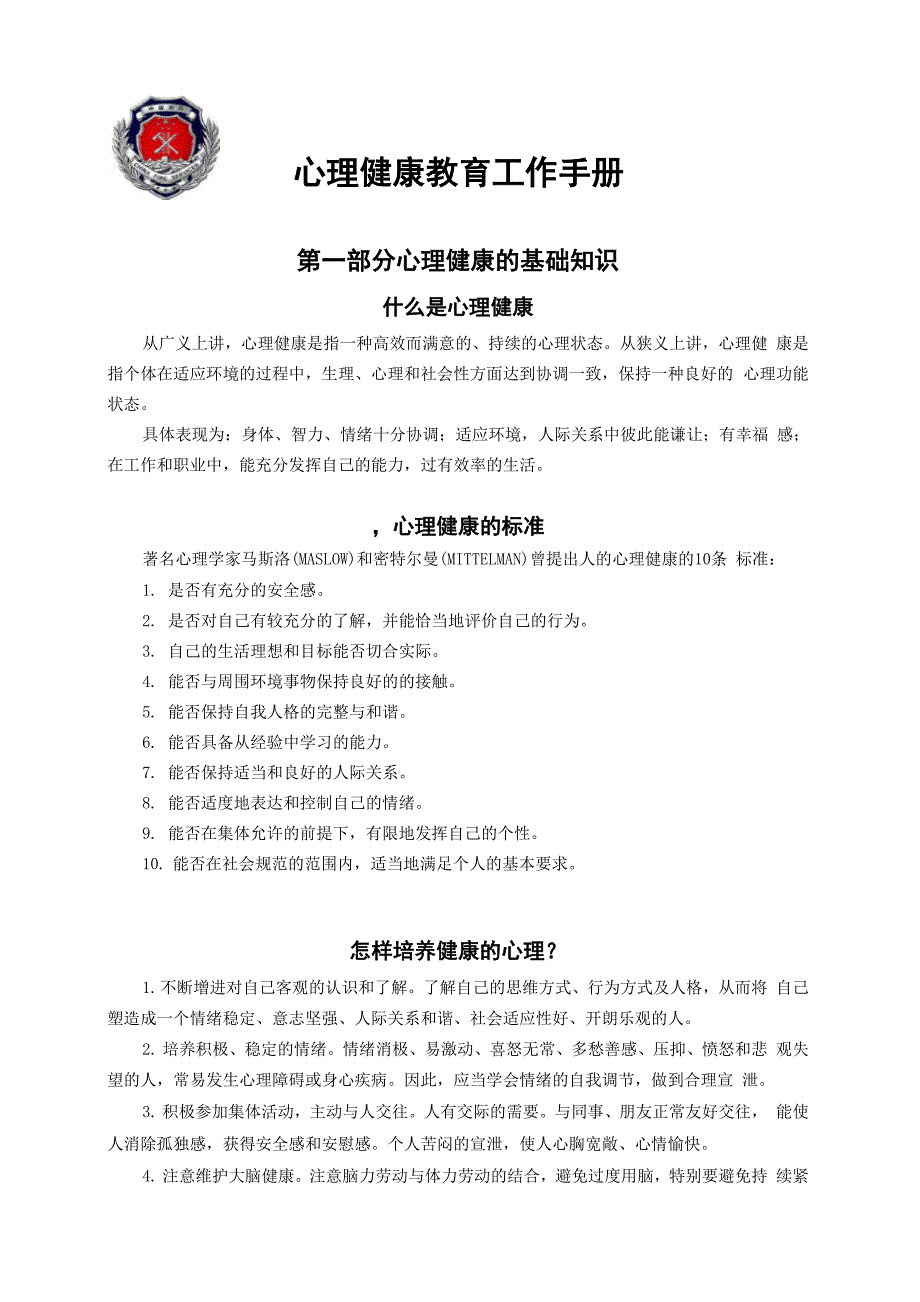 心理健康教育工作手册

第一部分心理健康的基础知识

什么是心理健康

从广义上讲，心理健康是指一种高效而满意的、持续的心理状态。从狭义上讲，心理健 康是指个体在适应环境的过程中，生理、心理和社会性方面达到协调一致，保持一种良好的 心理功能状态。

具体表现为：身体、智力、情绪十分协调；适应环境，人际关系中彼此能谦让；有幸福 感；在工作和职业中，能充分发挥自己的能力，过有效率的生活。

，心理健康的标准

著名心理学家马斯洛(MASLOW)和密特尔曼(MITTELMAN)曾提出人的心理健康的10条 标准：

1. 是否有充分的安全感。

2. 是否对自己有较充分的了解，并能恰当地评价自己的行为。

3. 自己的生活理想和目标能否切合实际。

4. 能否与周围环境事物保持良好的的接触。

5. 能否保持自我人格的完整与和谐。

6. 能否具备从经验中学习的能力。

7. 能否保持适当和良好的人际关系。

8. 能否适度地表达和控制自己的情绪。

9. 能否在集体允许的前提下，有限地发挥自己的个性。

10. 能否在社会规范的范围内，适当地满足个人的基本要求。

怎样培养健康的心理？

1. 不断增进对自己客观的认识和了解。了解自己的思维方式、行为方式及人格，从而将 自己塑造成一个情绪稳定、意志坚强、人际关系和谐、社会适应性好、开朗乐观的人。

2. 培养积极、稳定的情绪。情绪消极、易激动、喜怒无常、多愁善感、压抑、愤怒和悲 观失望的人，常易发生心理障碍或身心疾病。因此，应当学会情绪的自我调节，做到合理宣 泄。

3. 积极参加集体活动，主动与人交往。人有交际的需要。与同事、朋友正常友好交往， 能使人消除孤独感，获得安全感和安慰感。个人苦闷的宣泄，使人心胸宽敞、心情愉快。

4. 注意维护大脑健康。注意脑力劳动与体力劳动的结合，避免过度用脑，特别要避免持 续紧